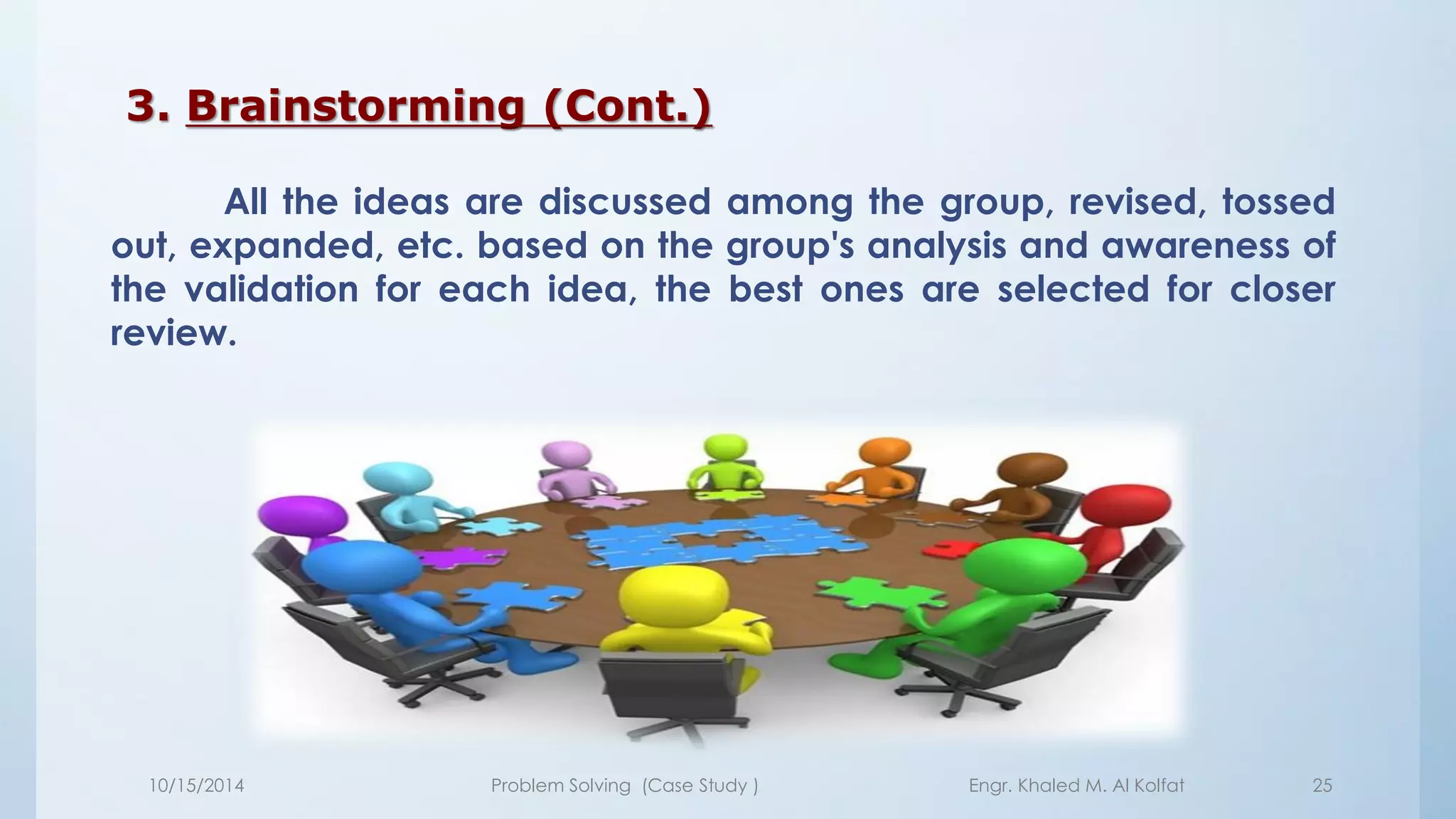 3. Brainstorming (Cont.)

All the ideas are discussed among the group, revised, tossed out, expanded, etc. based on the group's analysis and awareness of the validation for each idea, the best ones are selected for closer review.

10/15/2014 Problem Solving (Case Study ) Engr. Khaled M. Al Kolfat 25